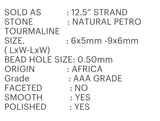 SOLD AS : 12.5" STRAND
STONE : NATURAL PETRO TOURMALINE
SIZE. : 6x5mm -9x6mm ( LxW-LxW)
BEAD HOLE SIZE: 0.50mm
ORIGIN : AFRICA
Grade : AAA GRADE
FACETED : NO
SMOOTH : YES
POLISHED : YES